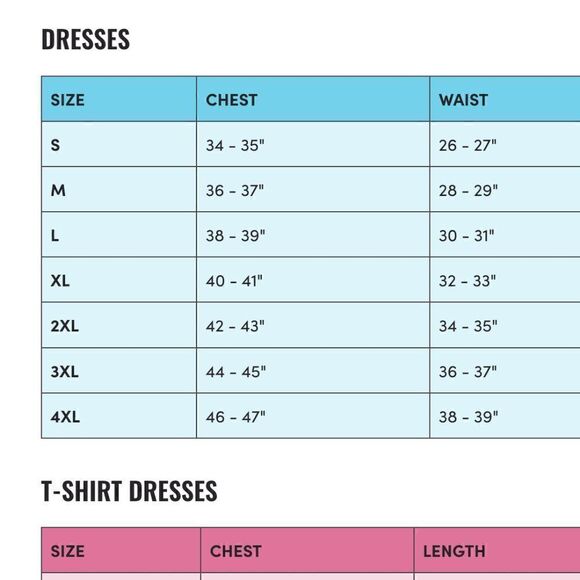 DRESSES

| SIZE | CHEST | WAIST |
|---|---|---|
| S | 34 - 35" | 26 - 27" |
| M | 36 - 37" | 28 - 29" |
| L | 38 - 39" | 30 - 31" |
| XL | 40 - 41" | 32 - 33" |
| 2XL | 42 - 43" | 34 - 35" |
| 3XL | 44 - 45" | 36 - 37" |
| 4XL | 46 - 47" | 38 - 39" |

T-SHIRT DRESSES

| SIZE | CHEST | LENGTH |
|---|---|---|